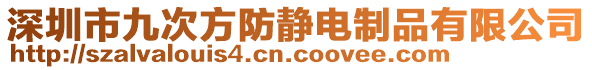 深圳市九次方防静电制品有限公司
http://szalvalouis4.cn.coovee.com